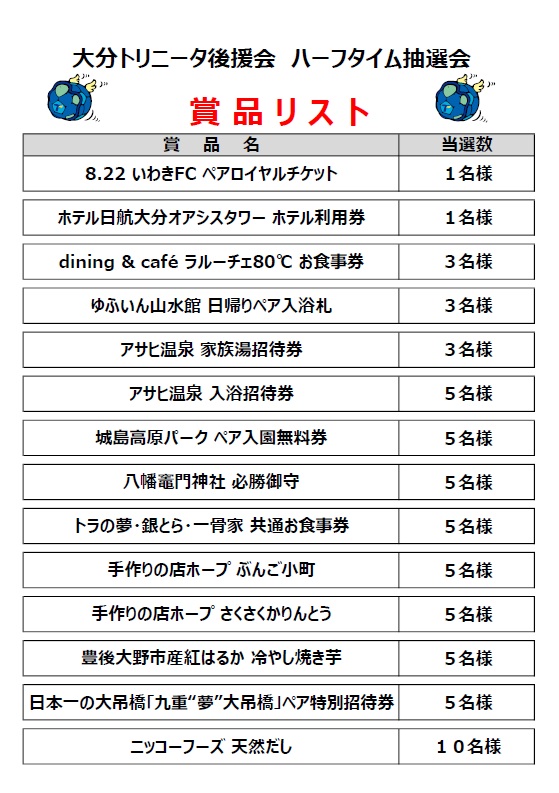 大分トリニータ後援会 ハーフタイム抽選会

賞品リスト

| 賞 品 名 | 当選数 |
|---|---|
| 8.22 いわきFC ペアロイヤルチケット | 1名様 |
| ホテル日航大分オアシスタワー ホテル利用券 | 1名様 |
| dining & café ラルーチェ80℃ お食事券 | 3名様 |
| ゆふいん山水館 日帰りペア入浴札 | 3名様 |
| アサヒ温泉 家族湯招待券 | 3名様 |
| アサヒ温泉 入浴招待券 | 5名様 |
| 城島高原パーク ペア入園無料券 | 5名様 |
| 八幡竈門神社 必勝御守 | 5名様 |
| トラの夢・銀とら・一骨家 共通お食事券 | 5名様 |
| 手作りの店ホープ ぶんご小町 | 5名様 |
| 手作りの店ホープ さくさくかりんとう | 5名様 |
| 豊後大野市産紅はるか 冷やし焼き芋 | 5名様 |
| 日本一の大吊橋「九重“夢”大吊橋」ペア特別招待券 | 5名様 |
| ニッコーフーズ 天然だし | 10名様 |